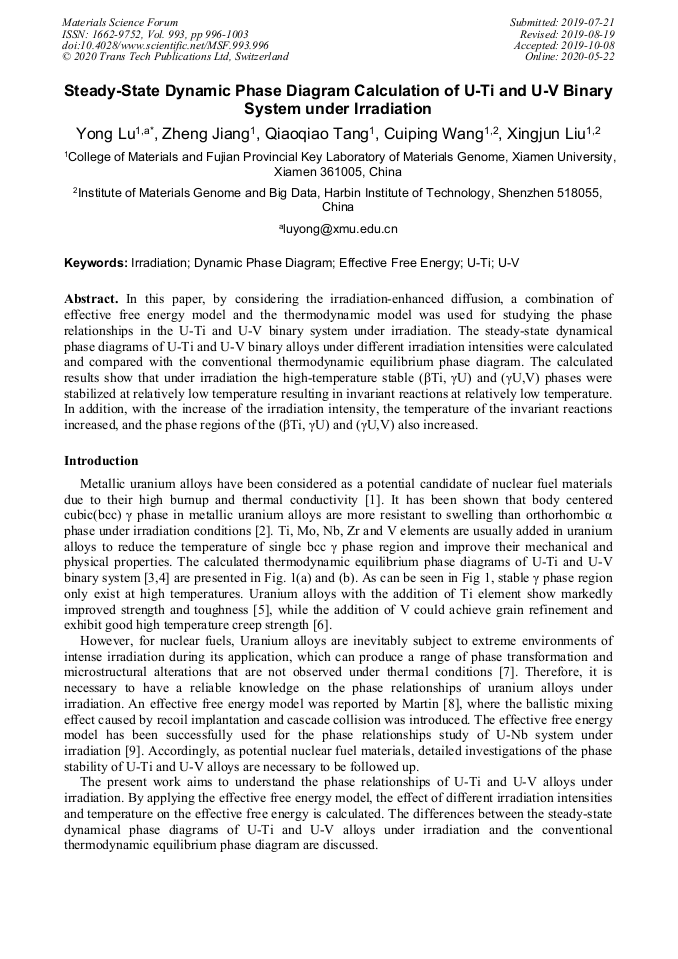 Materials Science Forum
ISSN: 1662-9752, Vol. 993, pp 996-1003
doi:10.4028/www.scientific.net/MSF.993.996
© 2020 Trans Tech Publications Ltd, Switzerland

Submitted: 2019-07-21
Revised: 2019-08-19
Accepted: 2019-10-08
Online: 2020-05-22

Steady-State Dynamic Phase Diagram Calculation of U-Ti and U-V Binary System under Irradiation

Yong Lu$^{1,a*}$, Zheng Jiang$^{1}$, Qiaoqiao Tang$^{1}$, Cuiping Wang$^{1,2}$, Xingjun Liu$^{1,2}$

$^{1}$College of Materials and Fujian Provincial Key Laboratory of Materials Genome, Xiamen University, Xiamen 361005, China

$^{2}$Institute of Materials Genome and Big Data, Harbin Institute of Technology, Shenzhen 518055, China

$^{a}$luyong@xmu.edu.cn

Keywords: Irradiation; Dynamic Phase Diagram; Effective Free Energy; U-Ti; U-V

Abstract. In this paper, by considering the irradiation-enhanced diffusion, a combination of effective free energy model and the thermodynamic model was used for studying the phase relationships in the U-Ti and U-V binary system under irradiation. The steady-state dynamical phase diagrams of U-Ti and U-V binary alloys under different irradiation intensities were calculated and compared with the conventional thermodynamic equilibrium phase diagram. The calculated results show that under irradiation the high-temperature stable (βTi, γU) and (γU,V) phases were stabilized at relatively low temperature resulting in invariant reactions at relatively low temperature. In addition, with the increase of the irradiation intensity, the temperature of the invariant reactions increased, and the phase regions of the (βTi, γU) and (γU,V) also increased.

Introduction

Metallic uranium alloys have been considered as a potential candidate of nuclear fuel materials due to their high burnup and thermal conductivity [1]. It has been shown that body centered cubic(bcc) γ phase in metallic uranium alloys are more resistant to swelling than orthorhombic α phase under irradiation conditions [2]. Ti, Mo, Nb, Zr and V elements are usually added in uranium alloys to reduce the temperature of single bcc γ phase region and improve their mechanical and physical properties. The calculated thermodynamic equilibrium phase diagrams of U-Ti and U-V binary system [3,4] are presented in Fig. 1(a) and (b). As can be seen in Fig 1, stable γ phase region only exist at high temperatures. Uranium alloys with the addition of Ti element show markedly improved strength and toughness [5], while the addition of V could achieve grain refinement and exhibit good high temperature creep strength [6].

However, for nuclear fuels, Uranium alloys are inevitably subject to extreme environments of intense irradiation during its application, which can produce a range of phase transformation and microstructural alterations that are not observed under thermal conditions [7]. Therefore, it is necessary to have a reliable knowledge on the phase relationships of uranium alloys under irradiation. An effective free energy model was reported by Martin [8], where the ballistic mixing effect caused by recoil implantation and cascade collision was introduced. The effective free energy model has been successfully used for the phase relationships study of U-Nb system under irradiation [9]. Accordingly, as potential nuclear fuel materials, detailed investigations of the phase stability of U-Ti and U-V alloys are necessary to be followed up.

The present work aims to understand the phase relationships of U-Ti and U-V alloys under irradiation. By applying the effective free energy model, the effect of different irradiation intensities and temperature on the effective free energy is calculated. The differences between the steady-state dynamical phase diagrams of U-Ti and U-V alloys under irradiation and the conventional thermodynamic equilibrium phase diagram are discussed.